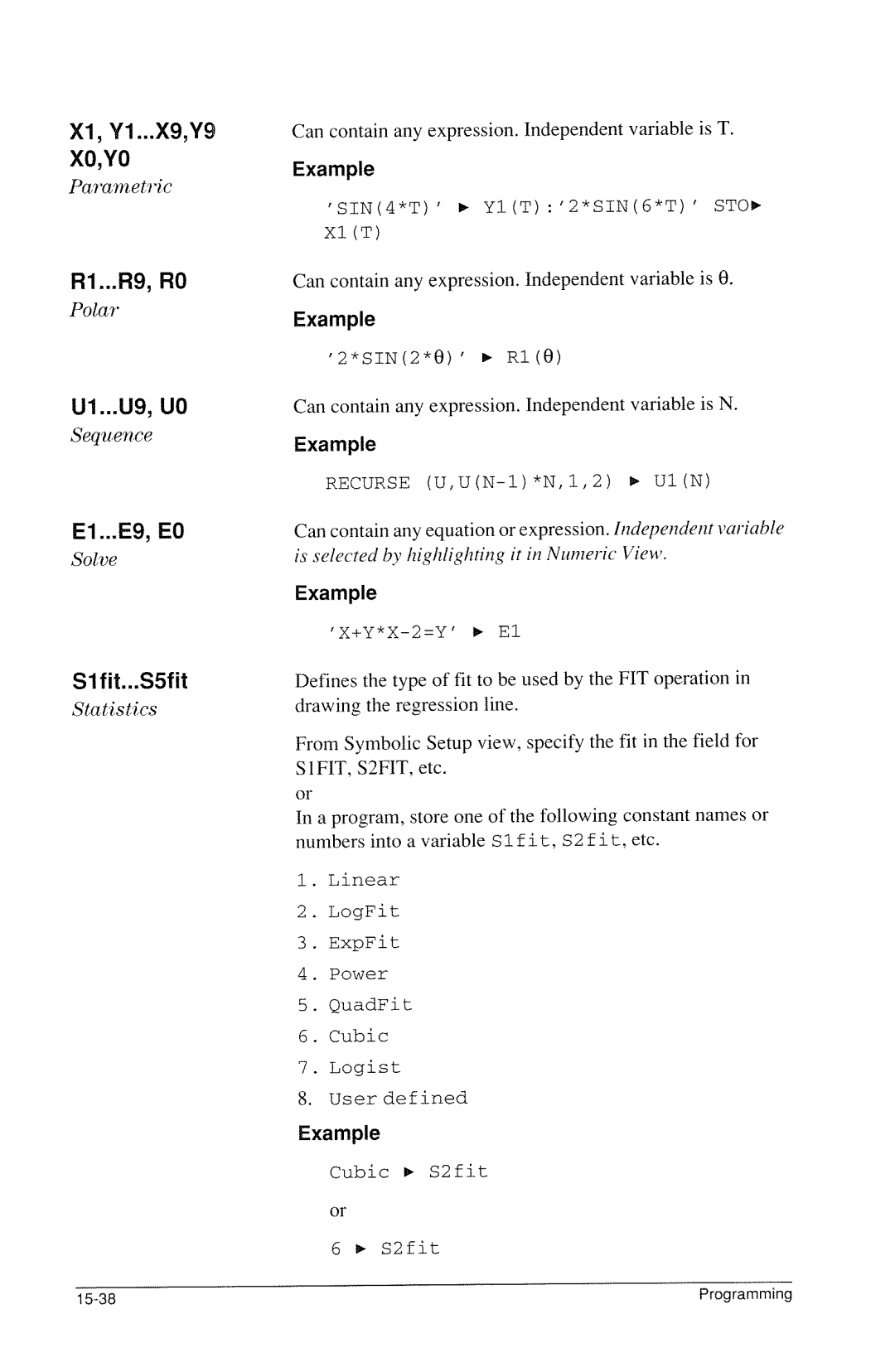 X1, Y1...X9,Y9
X0,Y0
Parametric

Can contain any expression. Independent variable is T.

Example

'SIN(4*T)' ► Y1(T):'2*SIN(6*T)' STO► X1(T)

R1...R9, R0
Polar

Can contain any expression. Independent variable is θ.

Example

'2*SIN(2*θ)' ► R1(θ)

U1...U9, U0
Sequence

Can contain any expression. Independent variable is N.

Example

RECURSE (U,U(N-1)*N,1,2) ► U1(N)

E1...E9, E0
Solve

Can contain any equation or expression. Independent variable is selected by highlighting it in Numeric View.

Example

'X+Y*X-2=Y' ► E1

S1fit...S5fit
Statistics

Defines the type of fit to be used by the FIT operation in drawing the regression line.

From Symbolic Setup view, specify the fit in the field for S1FIT, S2FIT, etc.
or
In a program, store one of the following constant names or numbers into a variable S1fit, S2fit, etc.

1. Linear
2. LogFit
3. ExpFit
4. Power
5. QuadFit
6. Cubic
7. Logist
8. User defined

Example

Cubic ► S2fit

or

6 ► S2fit

15-38

Programming